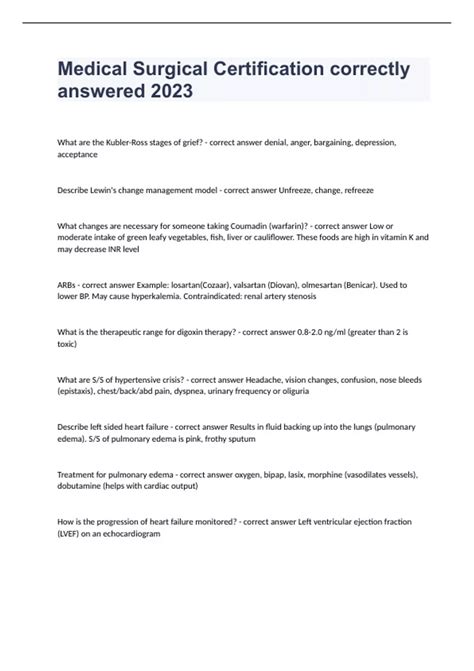 Medical Surgical Certification correctly answered 2023

What are the Kubler-Ross stages of grief? - correct answer denial, anger, bargaining, depression, acceptance

Describe Lewin's change management model - correct answer Unfreeze, change, refreeze

What changes are necessary for someone taking Coumadin (warfarin)? - correct answer Low or moderate intake of green leafy vegetables, fish, liver or cauliflower. These foods are high in vitamin K and may decrease INR level

ARBs - correct answer Example: losartan(Cozaar), valsartan (Diovan), olmesartan (Benicar). Used to lower BP. May cause hyperkalemia. Contraindicated: renal artery stenosis

What is the therapeutic range for digoxin therapy? - correct answer 0.8-2.0 ng/ml (greater than 2 is toxic)

What are S/S of hypertensive crisis? - correct answer Headache, vision changes, confusion, nose bleeds (epistaxis), chest/back/abd pain, dyspnea, urinary frequency or oliguria

Describe left sided heart failure - correct answer Results in fluid backing up into the lungs (pulmonary edema). S/S of pulmonary edema is pink, frothy sputum

Treatment for pulmonary edema - correct answer oxygen, bipap, lasix, morphine (vasodilates vessels), dobutamine (helps with cardiac output)

How is the progression of heart failure monitored? - correct answer Left ventricular ejection fraction (LVEF) on an echocardiogram